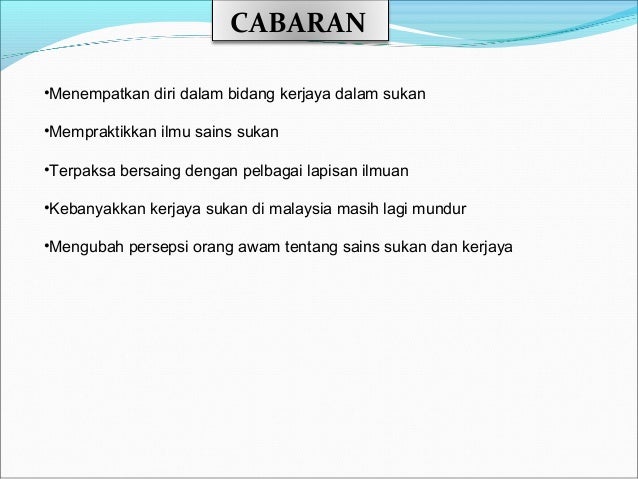 CABARAN

•Menempatkan diri dalam bidang kerjaya dalam sukan

•Mempraktikkan ilmu sains sukan

•Terpaksa bersaing dengan pelbagai lapisan ilmuan

•Kebanyakkan kerjaya sukan di malaysia masih lagi mundur

•Mengubah persepsi orang awam tentang sains sukan dan kerjaya